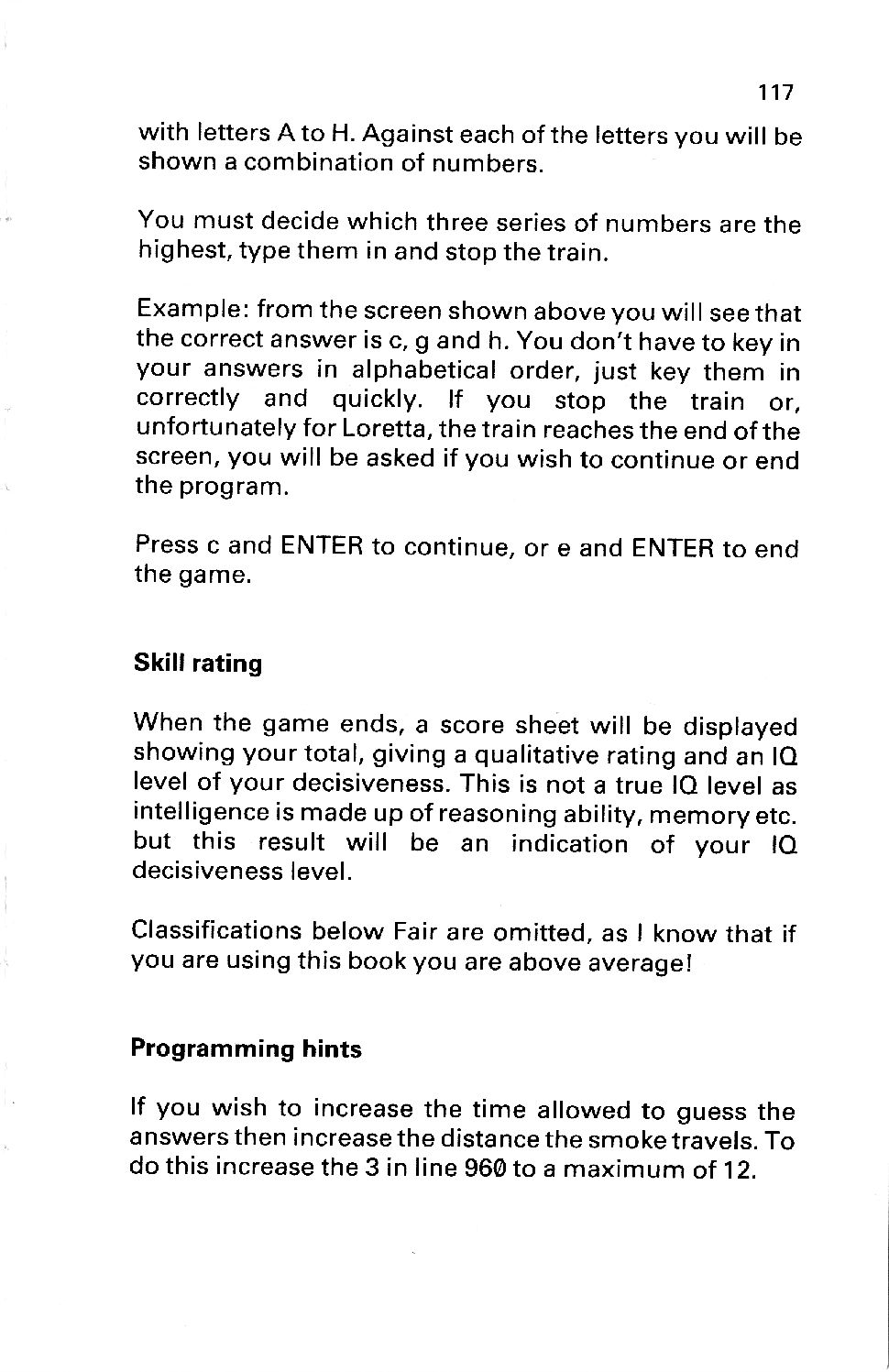 117

with letters A to H. Against each of the letters you will be shown a combination of numbers.

You must decide which three series of numbers are the highest, type them in and stop the train.

Example: from the screen shown above you will see that the correct answer is c, g and h. You don't have to key in your answers in alphabetical order, just key them in correctly and quickly. If you stop the train or, unfortunately for Loretta, the train reaches the end of the screen, you will be asked if you wish to continue or end the program.

Press c and ENTER to continue, or e and ENTER to end the game.

Skill rating

When the game ends, a score sheet will be displayed showing your total, giving a qualitative rating and an IQ level of your decisiveness. This is not a true IQ level as intelligence is made up of reasoning ability, memory etc. but this result will be an indication of your IQ decisiveness level.

Classifications below Fair are omitted, as I know that if you are using this book you are above average!

Programming hints

If you wish to increase the time allowed to guess the answers then increase the distance the smoke travels. To do this increase the 3 in line 960 to a maximum of 12.